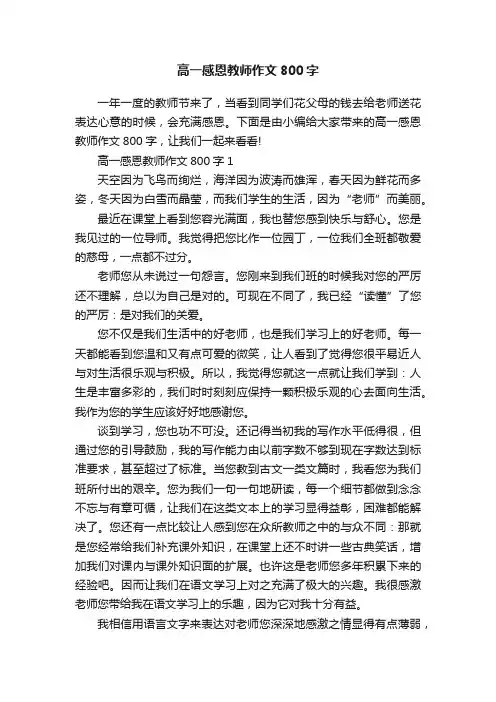 高一感恩教师作文 800 字

一年一度的教师节来了，当看到同学们花父母的钱去给老师送花表达心意的时候，会充满感恩。下面是由小编给大家带来的高一感恩教师作文 800 字，让我们一起来看看!

高一感恩教师作文 800 字 1

天空因为飞鸟而绚烂，海洋因为波涛而雄浑，春天因为鲜花而多姿，冬天因为白雪而晶莹，而我们学生的生活，因为“老师”而美丽。

最近在课堂上看到您容光满面，我也替您感到快乐与舒心。您是我见过的一位导师。我觉得把您比作一位园丁，一位我们全班都敬爱的慈母，一点都不过分。

老师您从未说过一句怨言。您刚来到我们班的时候我对您的严厉还不理解，总以为自己是对的。可现在不同了，我已经“读懂”了您的严厉：是对我们的关爱。

您不仅是我们生活中的好老师，也是我们学习上的好老师。每一天都能看到您温和又有点可爱的微笑，让人看到了觉得您很平易近人与对生活很乐观与积极。所以，我觉得您就这一点就让我们学到：人生是丰富多彩的，我们时时刻刻应保持一颗积极乐观的心去面向生活。我作为您的学生应该好好地感谢您。

谈到学习，您也功不可没。还记得当初我的写作水平低得很，但通过您的引导鼓励，我的写作能力由以前字数不够到现在字数达到标准要求，甚至超过了标准。当您教到古文一类文篇时，我看您为我们班所付出的艰辛。您为我们一句一句地研读，每一个细节都做到念念不忘与有章可循，让我们在这类文本上的学习显得益彰，困难都能解决了。您还有一点比较让人感到您在众所教师之中的与众不同：那就是您经常给我们补充课外知识，在课堂上还不时讲一些古典笑话，增加我们对课内与课外知识面的扩展。也许这是老师您多年积累下来的经验吧。因而让我们在语文学习上对之充满了极大的兴趣。我很感激老师您带给我在语文学习上的乐趣，因为它对我十分有益。

我相信用语言文字来表达对老师您深深地感激之情显得有点薄弱，